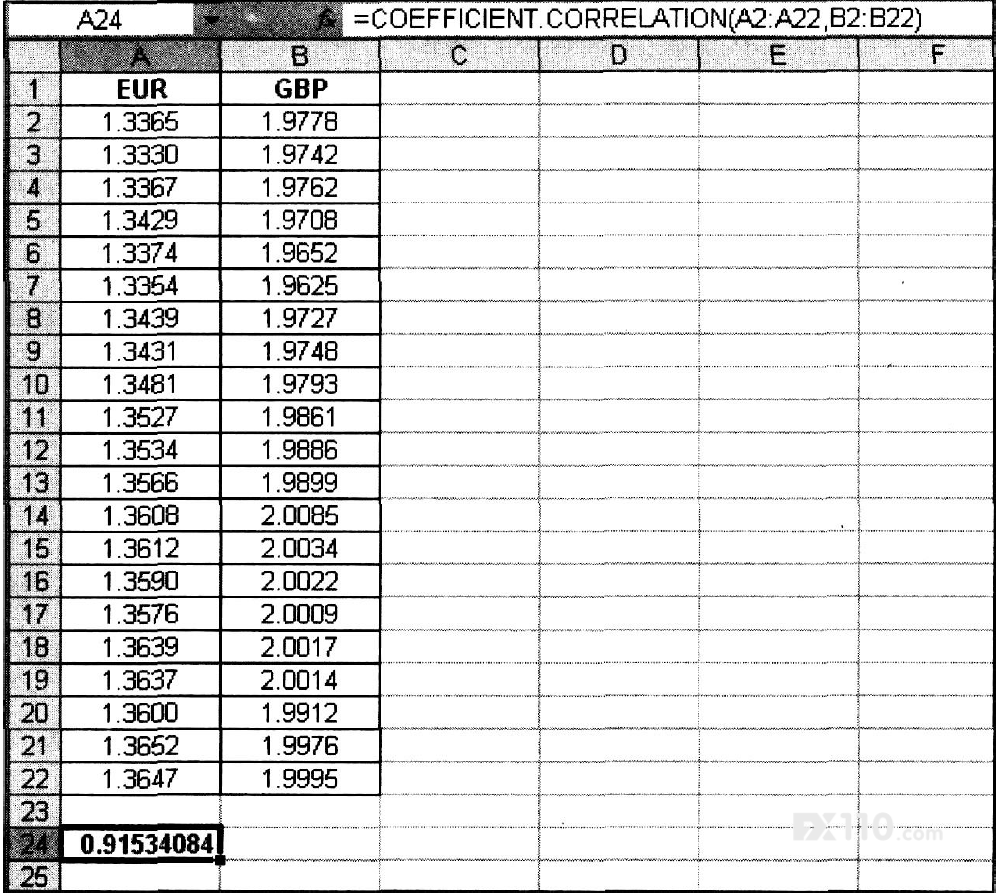 A24 =COEFFICIENT.CORRELATION(A2:A22,B2:B22)

| | A | B | C | D | E | F |
|---|---|---|---|---|---|---|
| 1 | EUR | GBP | | | | |
| 2 | 1.3365 | 1.9778 | | | | |
| 3 | 1.3330 | 1.9742 | | | | |
| 4 | 1.3367 | 1.9762 | | | | |
| 5 | 1.3429 | 1.9708 | | | | |
| 6 | 1.3374 | 1.9652 | | | | |
| 7 | 1.3354 | 1.9625 | | | | |
| 8 | 1.3439 | 1.9727 | | | | |
| 9 | 1.3431 | 1.9748 | | | | |
| 10 | 1.3481 | 1.9793 | | | | |
| 11 | 1.3527 | 1.9861 | | | | |
| 12 | 1.3534 | 1.9886 | | | | |
| 13 | 1.3566 | 1.9899 | | | | |
| 14 | 1.3608 | 2.0085 | | | | |
| 15 | 1.3612 | 2.0034 | | | | |
| 16 | 1.3590 | 2.0022 | | | | |
| 17 | 1.3576 | 2.0009 | | | | |
| 18 | 1.3639 | 2.0017 | | | | |
| 19 | 1.3637 | 2.0014 | | | | |
| 20 | 1.3600 | 1.9912 | | | | |
| 21 | 1.3652 | 1.9976 | | | | |
| 22 | 1.3647 | 1.9995 | | | | |
| 23 | | | | | | |
| 24 | 0.91534084 | | | | | |
| 25 | | | | | | |

FX110.com